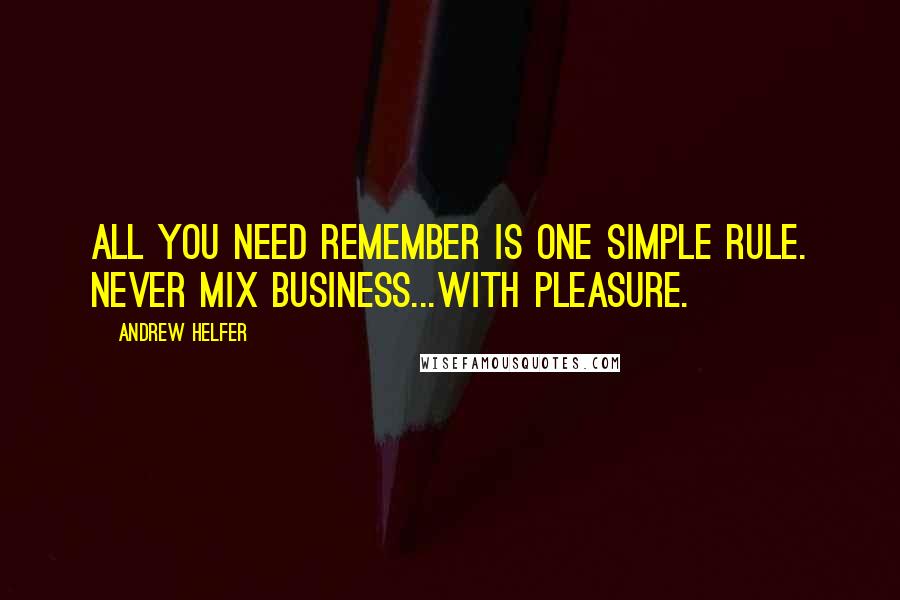 ALL YOU NEED REMEMBER IS ONE SIMPLE RULE. NEVER MIX BUSINESS...WITH PLEASURE.

ANDREW HELFER

WISEFAMOUSQUOTES.COM